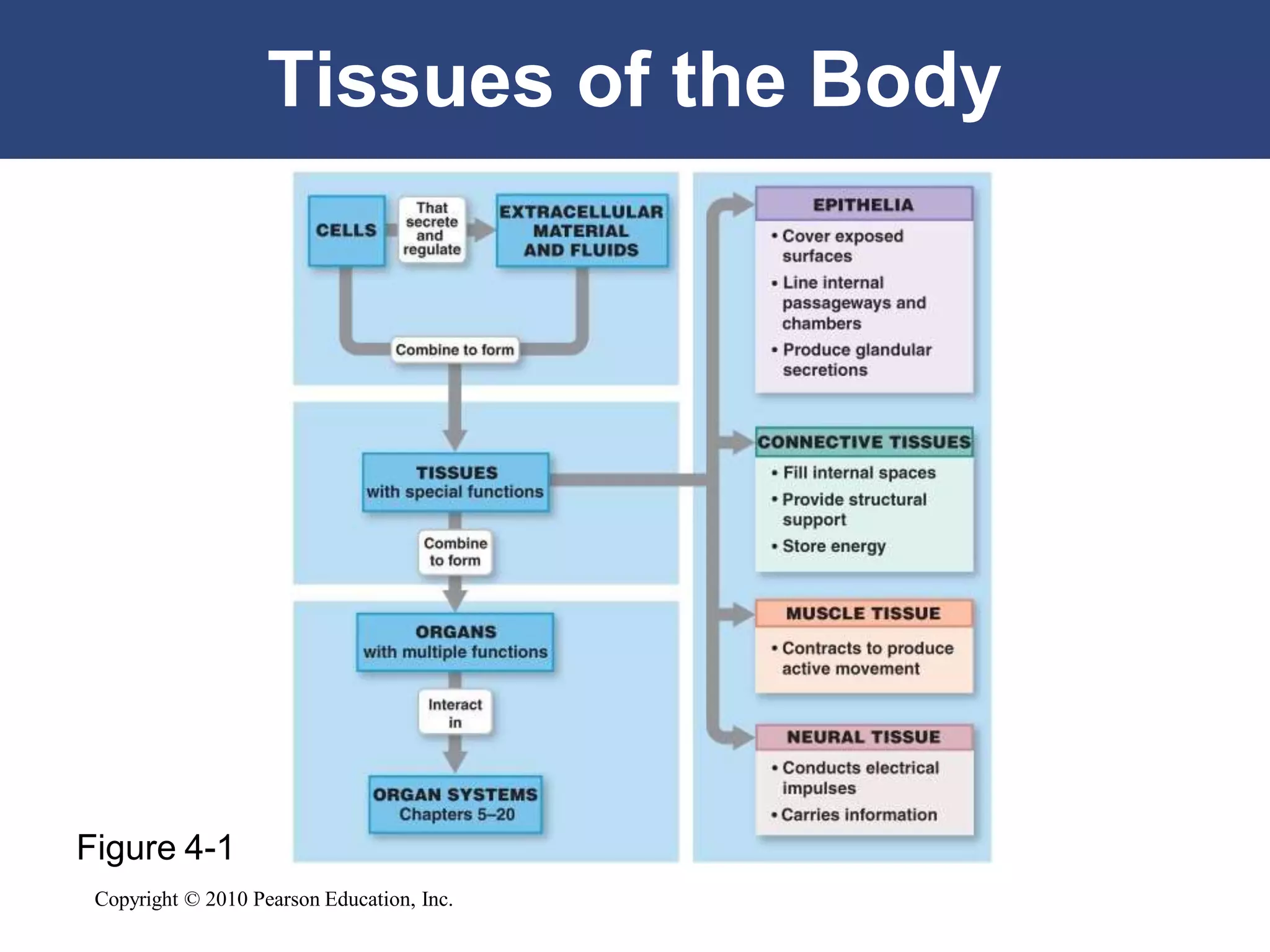 Tissues of the Body

CELLS

That secrete and regulate

EXTRACELLULAR MATERIAL AND FLUIDS

Combine to form

TISSUES
with special functions

Combine to form

ORGANS
with multiple functions

Interact in

ORGAN SYSTEMS
Chapters 5–20

EPITHELIA
• Cover exposed surfaces
• Line internal passageways and chambers
• Produce glandular secretions

CONNECTIVE TISSUES
• Fill internal spaces
• Provide structural support
• Store energy

MUSCLE TISSUE
• Contracts to produce active movement

NEURAL TISSUE
• Conducts electrical impulses
• Carries information

Figure 4-1

Copyright © 2010 Pearson Education, Inc.